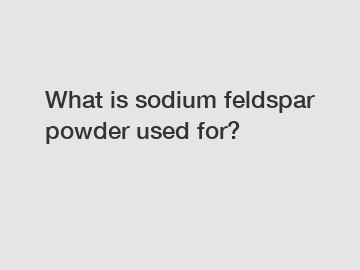 What is sodium feldspar powder used for?